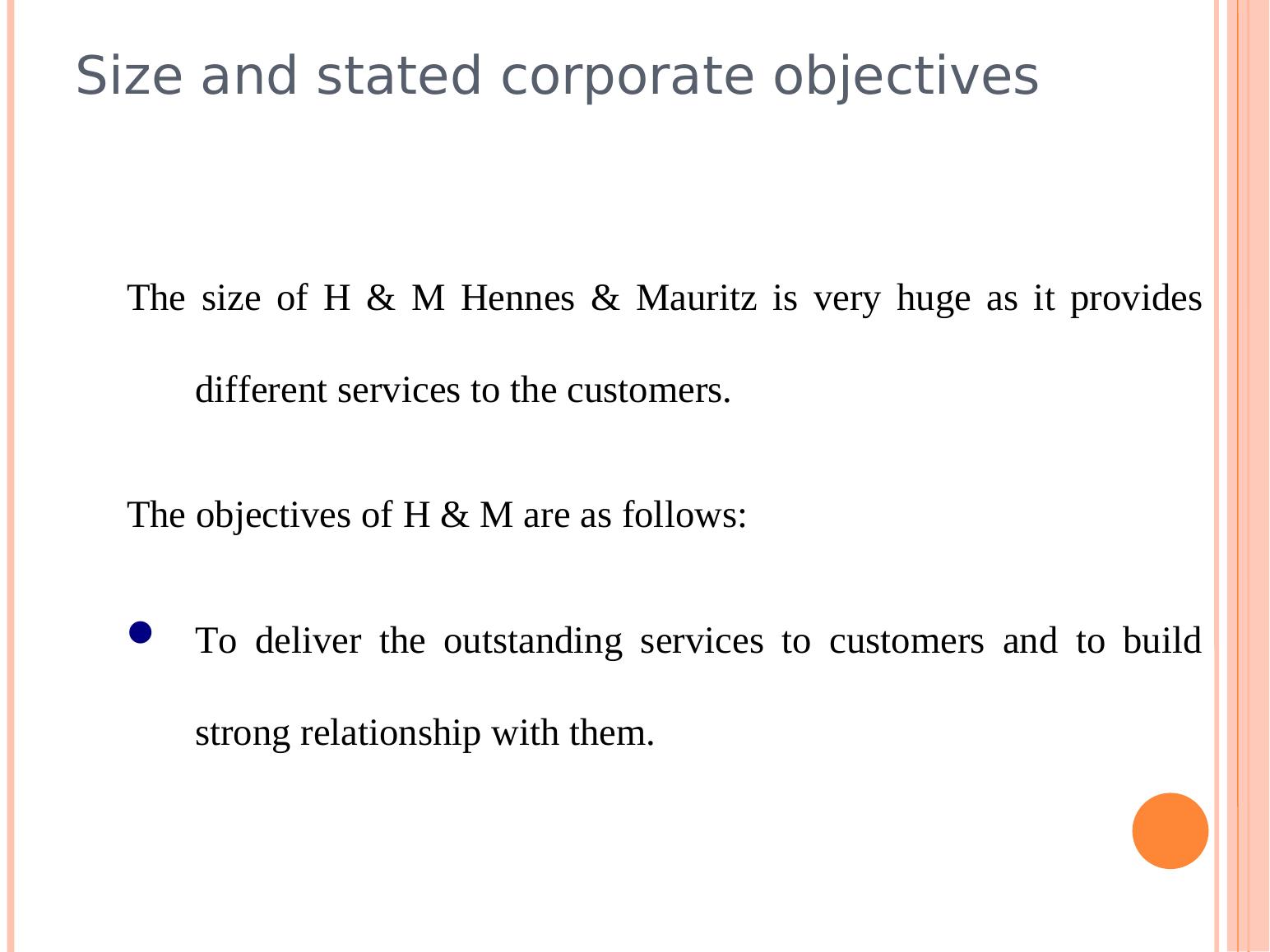 Size and stated corporate objectives

The size of H & M Hennes & Mauritz is very huge as it provides different services to the customers.

The objectives of H & M are as follows:

• To deliver the outstanding services to customers and to build strong relationship with them.